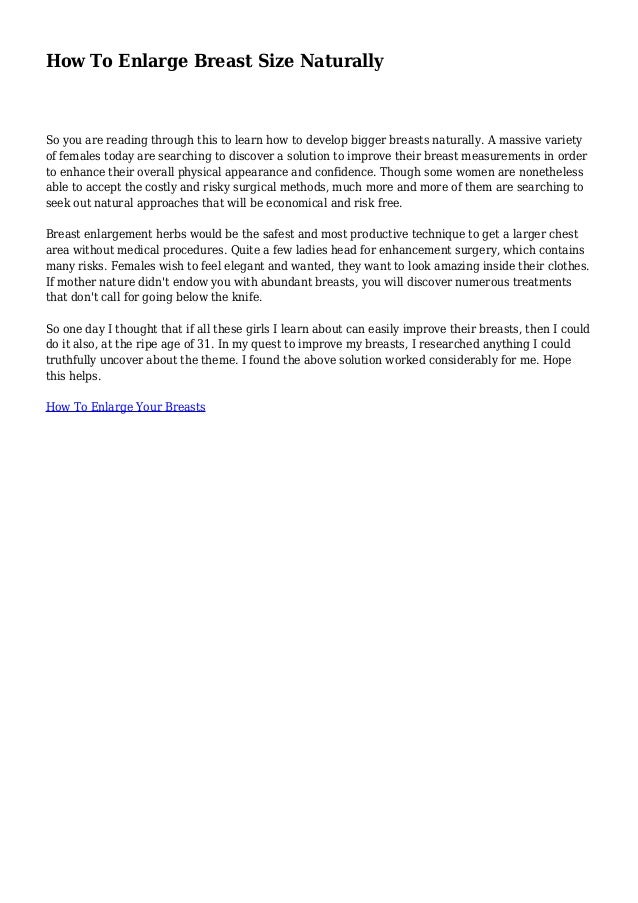 How To Enlarge Breast Size Naturally

So you are reading through this to learn how to develop bigger breasts naturally. A massive variety of females today are searching to discover a solution to improve their breast measurements in order to enhance their overall physical appearance and confidence. Though some women are nonetheless able to accept the costly and risky surgical methods, much more and more of them are searching to seek out natural approaches that will be economical and risk free.

Breast enlargement herbs would be the safest and most productive technique to get a larger chest area without medical procedures. Quite a few ladies head for enhancement surgery, which contains many risks. Females wish to feel elegant and wanted, they want to look amazing inside their clothes. If mother nature didn't endow you with abundant breasts, you will discover numerous treatments that don't call for going below the knife.

So one day I thought that if all these girls I learn about can easily improve their breasts, then I could do it also, at the ripe age of 31. In my quest to improve my breasts, I researched anything I could truthfully uncover about the theme. I found the above solution worked considerably for me. Hope this helps.

How To Enlarge Your Breasts